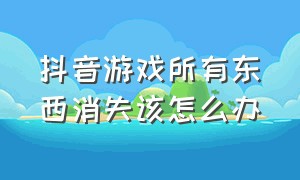 抖音游戏所有东西消失该怎么办